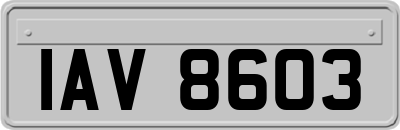 IAV 8603